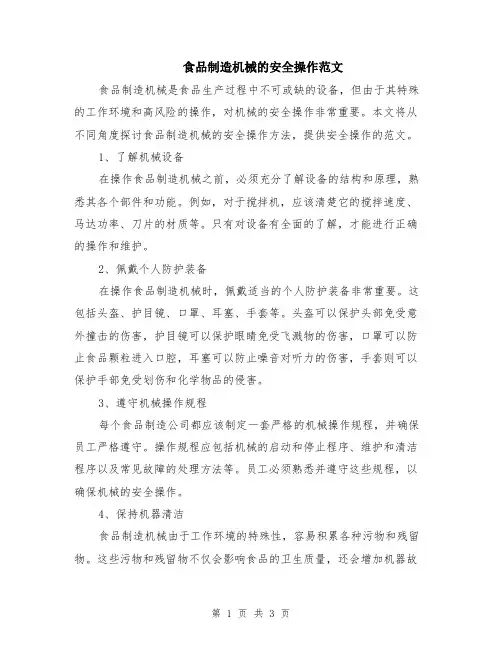 食品制造机械的安全操作范文

食品制造机械是食品生产过程中不可或缺的设备，但由于其特殊的工作环境和高风险的操作，对机械的安全操作非常重要。本文将从不同角度探讨食品制造机械的安全操作方法，提供安全操作的范文。

1、了解机械设备

在操作食品制造机械之前，必须充分了解设备的结构和原理，熟悉其各个部件和功能。例如，对于搅拌机，应该清楚它的搅拌速度、马达功率、刀片的材质等。只有对设备有全面的了解，才能进行正确的操作和维护。

2、佩戴个人防护装备

在操作食品制造机械时，佩戴适当的个人防护装备非常重要。这包括头盔、护目镜、口罩、耳塞、手套等。头盔可以保护头部免受意外撞击的伤害，护目镜可以保护眼睛免受飞溅物的伤害，口罩可以防止食品颗粒进入口腔，耳塞可以防止噪音对听力的伤害，手套则可以保护手部免受划伤和化学物品的侵害。

3、遵守机械操作规程

每个食品制造公司都应该制定一套严格的机械操作规程，并确保员工严格遵守。操作规程应包括机械的启动和停止程序、维护和清洁程序以及常见故障的处理方法等。员工必须熟悉并遵守这些规程，以确保机械的安全操作。

4、保持机器清洁

食品制造机械由于工作环境的特殊性，容易积累各种污物和残留物。这些污物和残留物不仅会影响食品的卫生质量，还会增加机器故

第 1 页 共 3 页